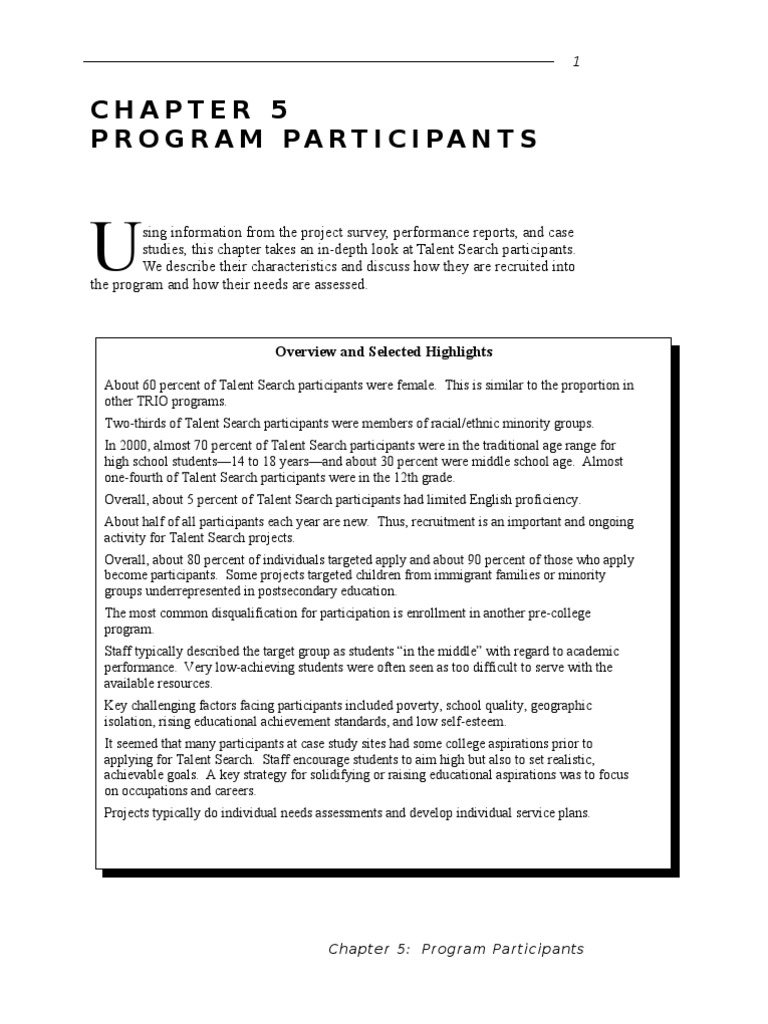 1

CHAPTER 5
PROGRAM PARTICIPANTS

Using information from the project survey, performance reports, and case studies, this chapter takes an in-depth look at Talent Search participants. We describe their characteristics and discuss how they are recruited into the program and how their needs are assessed.

Overview and Selected Highlights

About 60 percent of Talent Search participants were female. This is similar to the proportion in other TRIO programs.

Two-thirds of Talent Search participants were members of racial/ethnic minority groups.

In 2000, almost 70 percent of Talent Search participants were in the traditional age range for high school students—14 to 18 years—and about 30 percent were middle school age. Almost one-fourth of Talent Search participants were in the 12th grade.

Overall, about 5 percent of Talent Search participants had limited English proficiency.

About half of all participants each year are new. Thus, recruitment is an important and ongoing activity for Talent Search projects.

Overall, about 80 percent of individuals targeted apply and about 90 percent of those who apply become participants. Some projects targeted children from immigrant families or minority groups underrepresented in postsecondary education.

The most common disqualification for participation is enrollment in another pre-college program.

Staff typically described the target group as students "in the middle" with regard to academic performance. Very low-achieving students were often seen as too difficult to serve with the available resources.

Key challenging factors facing participants included poverty, school quality, geographic isolation, rising educational achievement standards, and low self-esteem.

It seemed that many participants at case study sites had some college aspirations prior to applying for Talent Search. Staff encourage students to aim high but also to set realistic, achievable goals. A key strategy for solidifying or raising educational aspirations was to focus on occupations and careers.

Projects typically do individual needs assessments and develop individual service plans.

Chapter 5: Program Participants